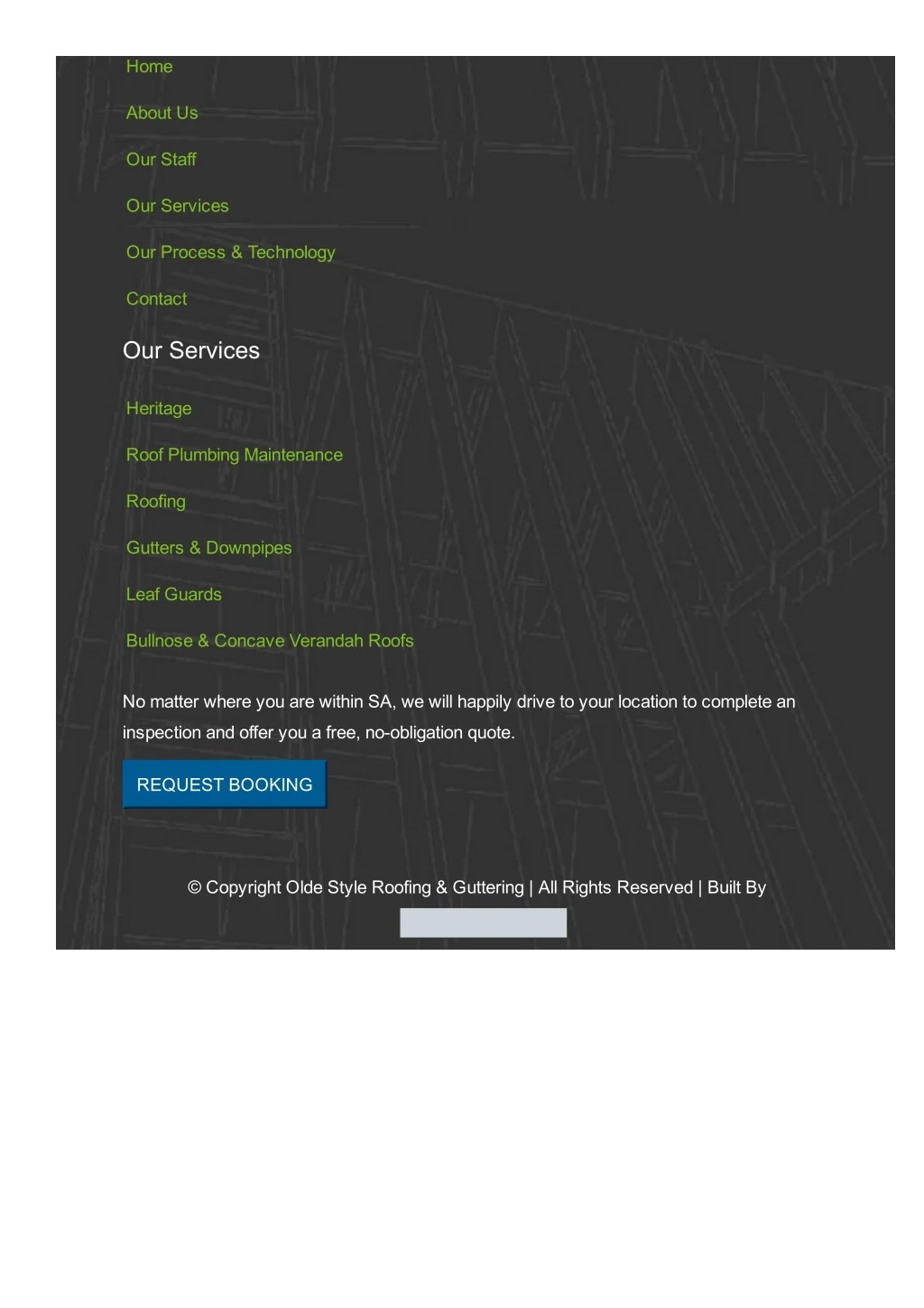 Home

About Us

Our Staff

Our Services

Our Process & Technology

Contact

Our Services

Heritage

Roof Plumbing Maintenance

Roofing

Gutters & Downpipes

Leaf Guards

Bullnose & Concave Verandah Roofs

No matter where you are within SA, we will happily drive to your location to complete an inspection and offer you a free, no-obligation quote.

REQUEST BOOKING

© Copyright Olde Style Roofing & Guttering | All Rights Reserved | Built By